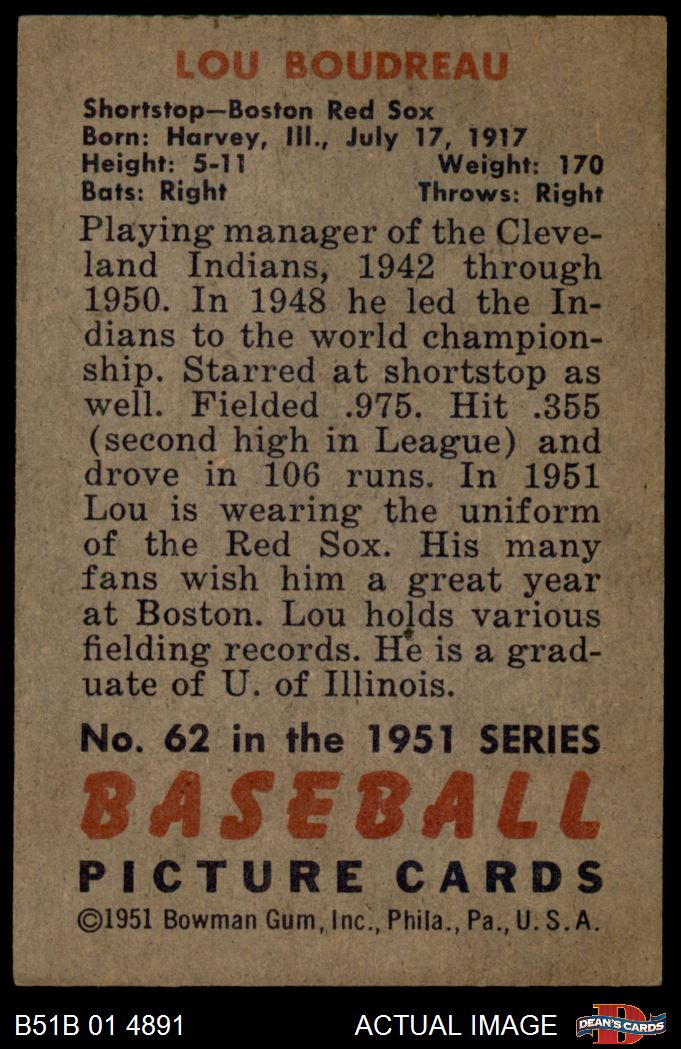 LOU BOUDREAU

Shortstop—Boston Red Sox
Born: Harvey, Ill., July 17, 1917
Height: 5-11 Weight: 170
Bats: Right Throws: Right

Playing manager of the Cleveland Indians, 1942 through 1950. In 1948 he led the Indians to the world championship. Starred at shortstop as well. Fielded .975. Hit .355 (second high in League) and drove in 106 runs. In 1951 Lou is wearing the uniform of the Red Sox. His many fans wish him a great year at Boston. Lou holds various fielding records. He is a graduate of U. of Illinois.

No. 62 in the 1951 SERIES
BASEBALL
PICTURE CARDS
©1951 Bowman Gum, Inc., Phila., Pa., U.S.A.

B51B 01 4891 ACTUAL IMAGE DEAN'S CARDS